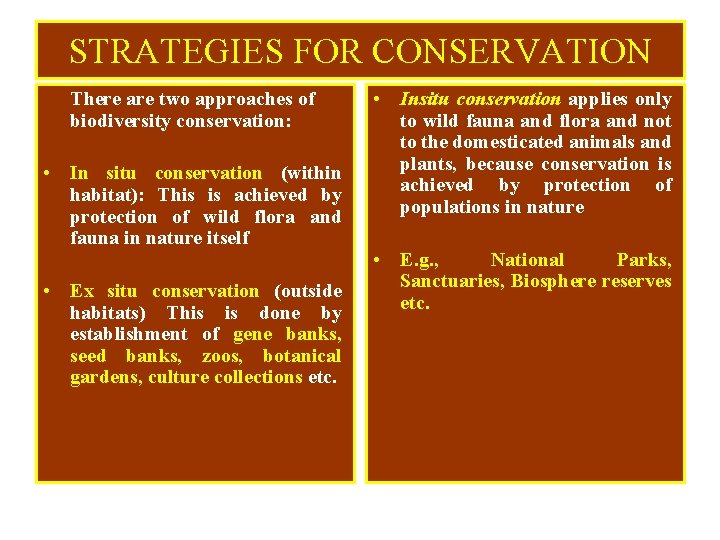 STRATEGIES FOR CONSERVATION

There are two approaches of biodiversity conservation:

• In situ conservation (within habitat): This is achieved by protection of wild flora and fauna in nature itself

• Ex situ conservation (outside habitats) This is done by establishment of gene banks, seed banks, zoos, botanical gardens, culture collections etc.

• Insitu conservation applies only to wild fauna and flora and not to the domesticated animals and plants, because conservation is achieved by protection of populations in nature

• E.g., National Parks, Sanctuaries, Biosphere reserves etc.